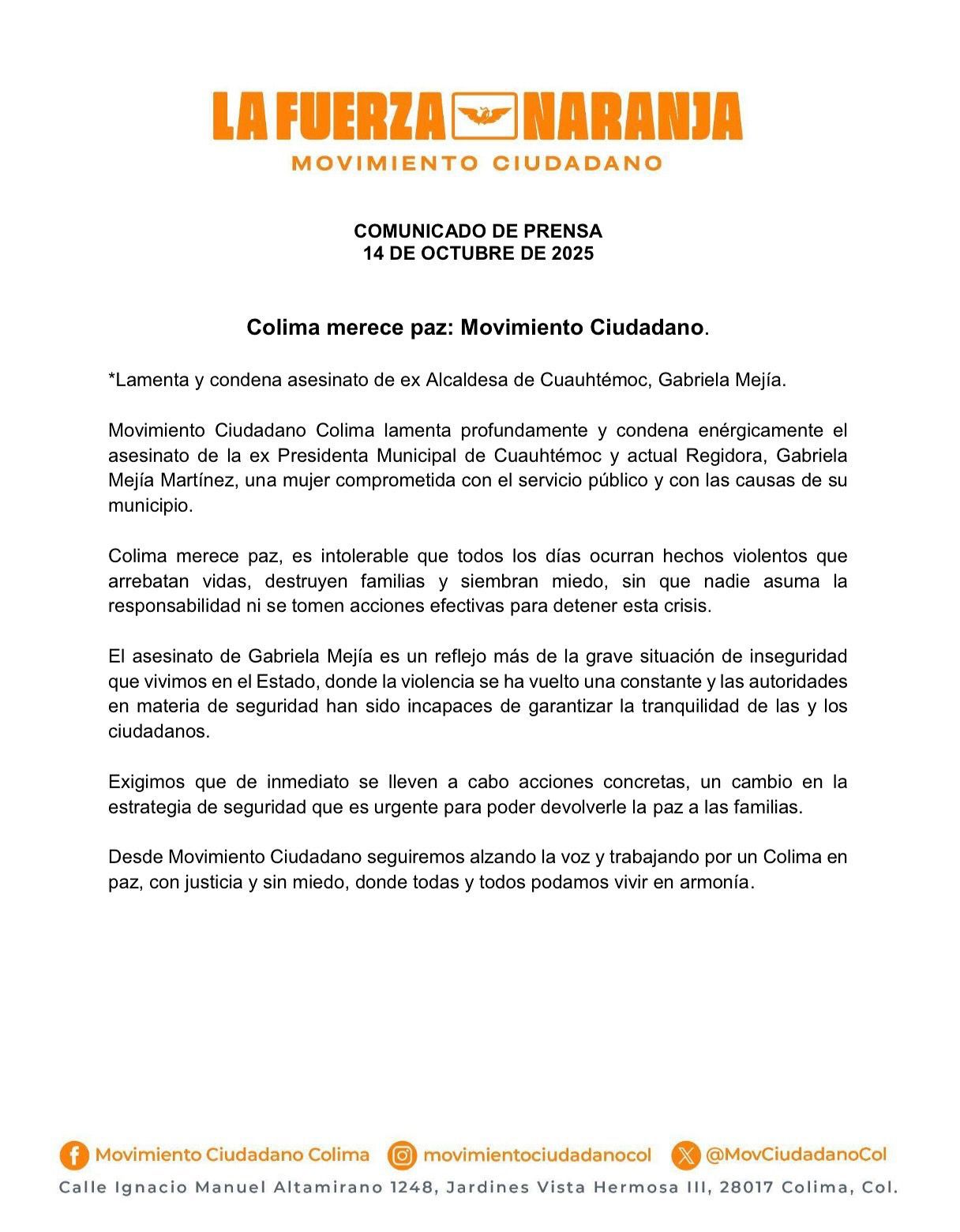 LA FUERZA NARANJA
MOVIMIENTO CIUDADANO

COMUNICADO DE PRENSA
14 DE OCTUBRE DE 2025

Colima merece paz: Movimiento Ciudadano.

*Lamenta y condena asesinato de ex Alcaldesa de Cuauhtémoc, Gabriela Mejía.

Movimiento Ciudadano Colima lamenta profundamente y condena enérgicamente el asesinato de la ex Presidenta Municipal de Cuauhtémoc y actual Regidora, Gabriela Mejía Martínez, una mujer comprometida con el servicio público y con las causas de su municipio.

Colima merece paz, es intolerable que todos los días ocurran hechos violentos que arrebatan vidas, destruyen familias y siembran miedo, sin que nadie asuma la responsabilidad ni se tomen acciones efectivas para detener esta crisis.

El asesinato de Gabriela Mejía es un reflejo más de la grave situación de inseguridad que vivimos en el Estado, donde la violencia se ha vuelto una constante y las autoridades en materia de seguridad han sido incapaces de garantizar la tranquilidad de las y los ciudadanos.

Exigimos que de inmediato se lleven a cabo acciones concretas, un cambio en la estrategia de seguridad que es urgente para poder devolverle la paz a las familias.

Desde Movimiento Ciudadano seguiremos alzando la voz y trabajando por un Colima en paz, con justicia y sin miedo, donde todas y todos podamos vivir en armonía.

Movimiento Ciudadano Colima movimientociudadanocol @MovCiudadanoCol
Calle Ignacio Manuel Altamirano 1248, Jardines Vista Hermosa III, 28017 Colima, Col.